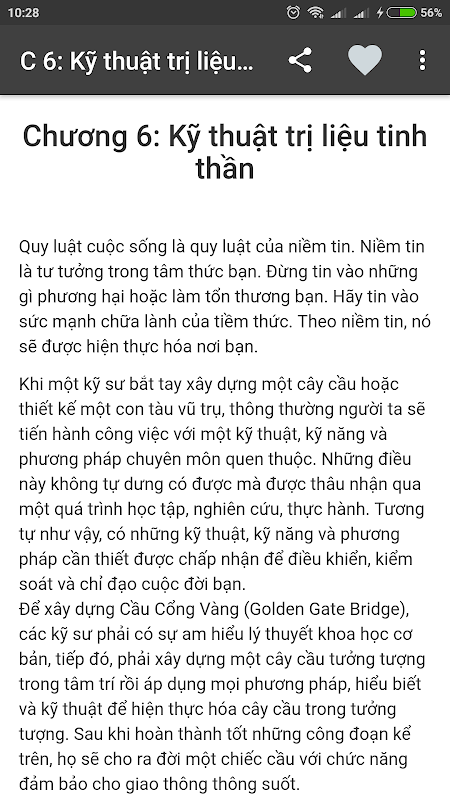 10:28 56%

C 6: Kỹ thuật trị liệu...

Chương 6: Kỹ thuật trị liệu tinh thần

Quy luật cuộc sống là quy luật của niềm tin. Niềm tin là tư tưởng trong tâm thức bạn. Đừng tin vào những gì phương hại hoặc làm tổn thương bạn. Hãy tin vào sức mạnh chữa lành của tiềm thức. Theo niềm tin, nó sẽ được hiện thực hóa nơi bạn.

Khi một kỹ sư bắt tay xây dựng một cây cầu hoặc thiết kế một con tàu vũ trụ, thông thường người ta sẽ tiến hành công việc với một kỹ thuật, kỹ năng và phương pháp chuyên môn quen thuộc. Những điều này không tự dưng có được mà được thâu nhận qua một quá trình học tập, nghiên cứu, thực hành. Tương tự như vậy, có những kỹ thuật, kỹ năng và phương pháp cần thiết được chấp nhận để điều khiển, kiểm soát và chỉ đạo cuộc đời bạn.
Để xây dựng Cầu Cổng Vàng (Golden Gate Bridge), các kỹ sư phải có sự am hiểu lý thuyết khoa học cơ bản, tiếp đó, phải xây dựng một cây cầu tưởng tượng trong tâm trí rồi áp dụng mọi phương pháp, hiểu biết và kỹ thuật để hiện thực hóa cây cầu trong tưởng tượng. Sau khi hoàn thành tốt những công đoạn kể trên, họ sẽ cho ra đời một chiếc cầu với chức năng đảm bảo cho giao thông thông suốt.